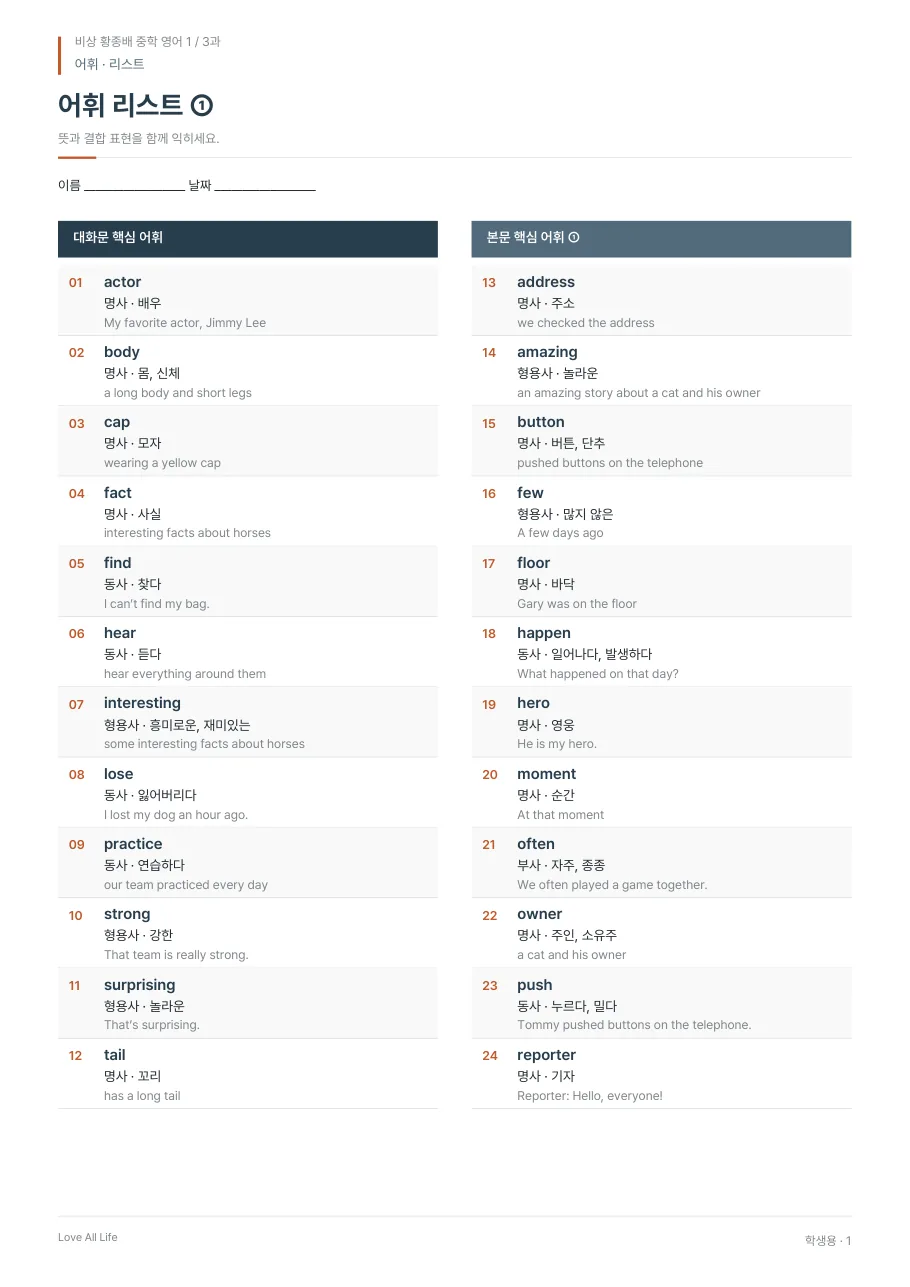 비상 황종배 중학 영어 1 / 3과
어휘 · 리스트

어휘 리스트 ①

뜻과 결합 표현을 함께 익히세요.

이름 ____ 날짜 ____

대화문 핵심 어휘

01
actor
명사 · 배우
My favorite actor, Jimmy Lee

02
body
명사 · 몸, 신체
a long body and short legs

03
cap
명사 · 모자
wearing a yellow cap

04
fact
명사 · 사실
interesting facts about horses

05
find
동사 · 찾다
I can't find my bag.

06
hear
동사 · 듣다
hear everything around them

07
interesting
형용사 · 흥미로운, 재미있는
some interesting facts about horses

08
lose
동사 · 잃어버리다
I lost my dog an hour ago.

09
practice
동사 · 연습하다
our team practiced every day

10
strong
형용사 · 강한
That team is really strong.

11
surprising
형용사 · 놀라운
That's surprising.

12
tail
명사 · 꼬리
has a long tail

본문 핵심 어휘 ①

13
address
명사 · 주소
we checked the address

14
amazing
형용사 · 놀라운
an amazing story about a cat and his owner

15
button
명사 · 버튼, 단추
pushed buttons on the telephone

16
few
형용사 · 많지 않은
A few days ago

17
floor
명사 · 바닥
Gary was on the floor

18
happen
동사 · 일어나다, 발생하다
What happened on that day?

19
hero
명사 · 영웅
He is my hero.

20
moment
명사 · 순간
At that moment

21
often
부사 · 자주, 종종
We often played a game together.

22
owner
명사 · 주인, 소유주
a cat and his owner

23
push
동사 · 누르다, 밀다
Tommy pushed buttons on the telephone.

24
reporter
명사 · 기자
Reporter: Hello, everyone!

Love All Life
학생용 · 1